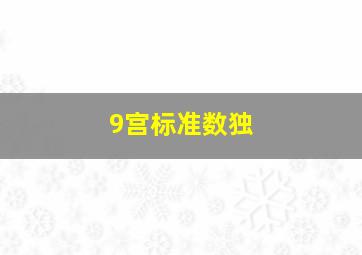 9宫标准数独